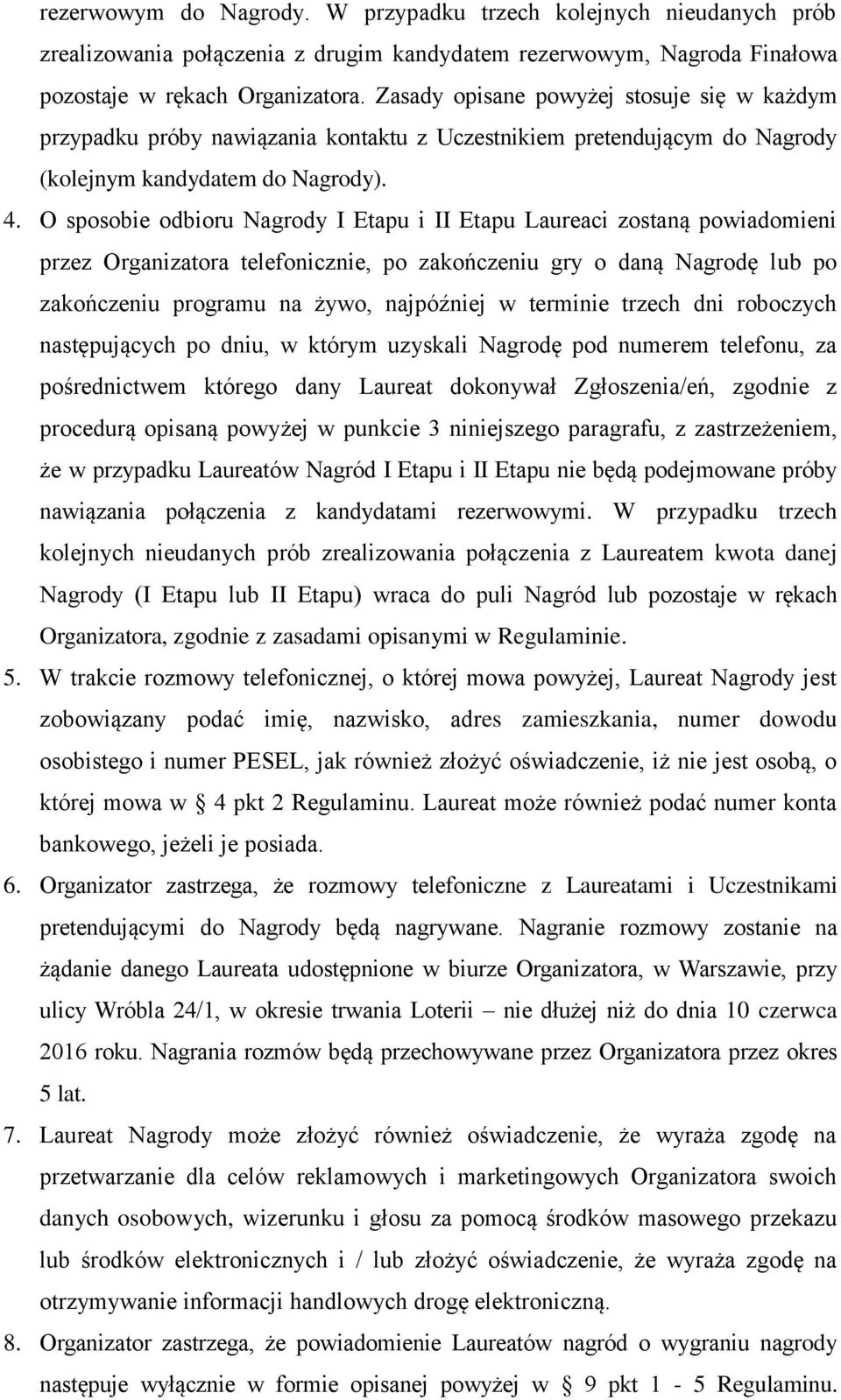 rezerwowym do Nagrody. W przypadku trzech kolejnych nieudanych prób zrealizowania połączenia z drugim kandydatem rezerwowym, Nagroda Finałowa pozostaje w rękach Organizatora. Zasady opisane powyżej stosuje się w każdym przypadku próby nawiązania kontaktu z Uczestnikiem pretendującym do Nagrody (kolejnym kandydatem do Nagrody).

4. O sposobie odbioru Nagrody I Etapu i II Etapu Laureaci zostaną powiadomieni przez Organizatora telefonicznie, po zakończeniu gry o daną Nagrodę lub po zakończeniu programu na żywo, najpóźniej w terminie trzech dni roboczych następujących po dniu, w którym uzyskali Nagrodę pod numerem telefonu, za pośrednictwem którego dany Laureat dokonywał Zgłoszenia/eń, zgodnie z procedurą opisaną powyżej w punkcie 3 niniejszego paragrafu, z zastrzeżeniem, że w przypadku Laureatów Nagród I Etapu i II Etapu nie będą podejmowane próby nawiązania połączenia z kandydatami rezerwowymi. W przypadku trzech kolejnych nieudanych prób zrealizowania połączenia z Laureatem kwota danej Nagrody (I Etapu lub II Etapu) wraca do puli Nagród lub pozostaje w rękach Organizatora, zgodnie z zasadami opisanymi w Regulaminie.

5. W trakcie rozmowy telefonicznej, o której mowa powyżej, Laureat Nagrody jest zobowiązany podać imię, nazwisko, adres zamieszkania, numer dowodu osobistego i numer PESEL, jak również złożyć oświadczenie, iż nie jest osobą, o której mowa w § 4 pkt 2 Regulaminu. Laureat może również podać numer konta bankowego, jeżeli je posiada.

6. Organizator zastrzega, że rozmowy telefoniczne z Laureatami i Uczestnikami pretendującymi do Nagrody będą nagrywane. Nagranie rozmowy zostanie na żądanie danego Laureata udostępnione w biurze Organizatora, w Warszawie, przy ulicy Wróbla 24/1, w okresie trwania Loterii – nie dłużej niż do dnia 10 czerwca 2016 roku. Nagrania rozmów będą przechowywane przez Organizatora przez okres 5 lat.

7. Laureat Nagrody może złożyć również oświadczenie, że wyraża zgodę na przetwarzanie dla celów reklamowych i marketingowych Organizatora swoich danych osobowych, wizerunku i głosu za pomocą środków masowego przekazu lub środków elektronicznych i / lub złożyć oświadczenie, że wyraża zgodę na otrzymywanie informacji handlowych drogę elektroniczną.

8. Organizator zastrzega, że powiadomienie Laureatów nagród o wygraniu nagrody następuje wyłącznie w formie opisanej powyżej w § 9 pkt 1 - 5 Regulaminu.